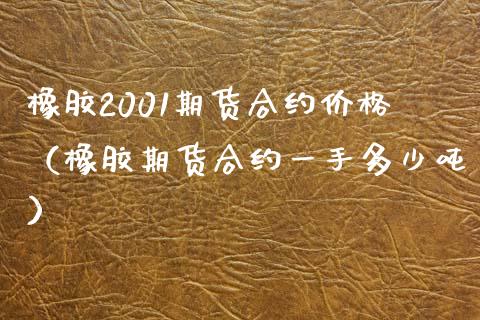 橡胶2001期货合约价格（橡胶期货合约一手多少吨）